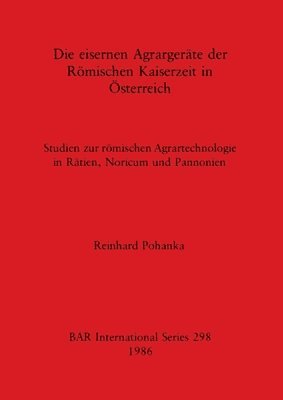 Die eisernen Agrargeräte der Römischen Kaiserzeit in Österreich

Studien zur römischen Agrartechnologie in Rätien, Noricum und Pannonien

Reinhard Pohanka

BAR International Series 298
1986